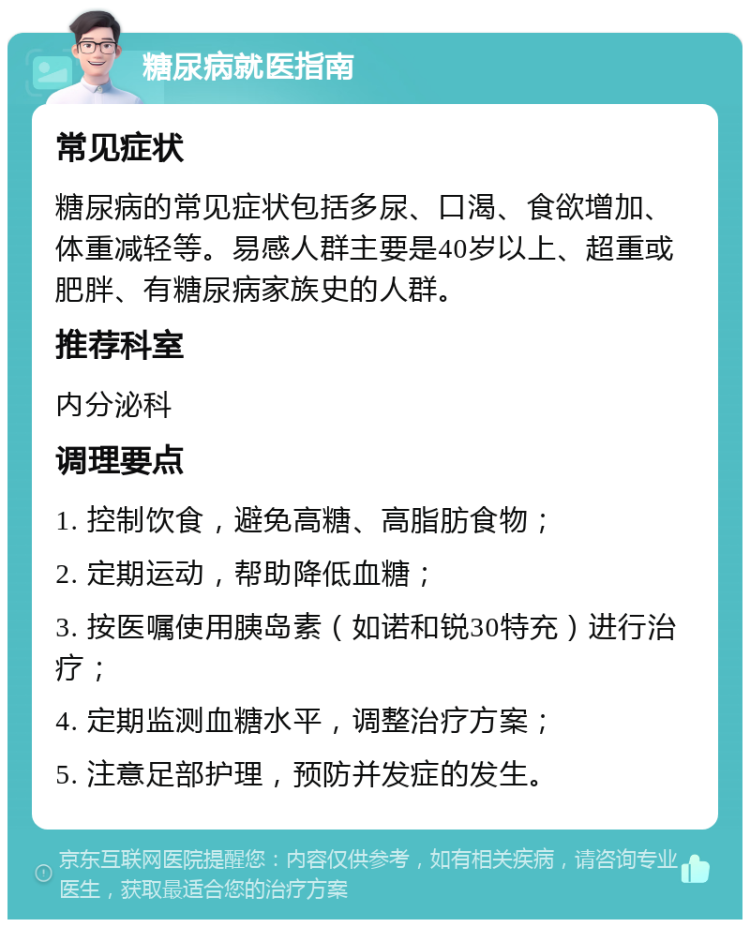 糖尿病就医指南

常见症状

糖尿病的常见症状包括多尿、口渴、食欲增加、体重减轻等。易感人群主要是40岁以上、超重或肥胖、有糖尿病家族史的人群。

推荐科室

内分泌科

调理要点

1. 控制饮食，避免高糖、高脂肪食物；

2. 定期运动，帮助降低血糖；

3. 按医嘱使用胰岛素（如诺和锐30特充）进行治疗；

4. 定期监测血糖水平，调整治疗方案；

5. 注意足部护理，预防并发症的发生。

京东互联网医院提醒您：内容仅供参考，如有相关疾病，请咨询专业医生，获取最适合您的治疗方案